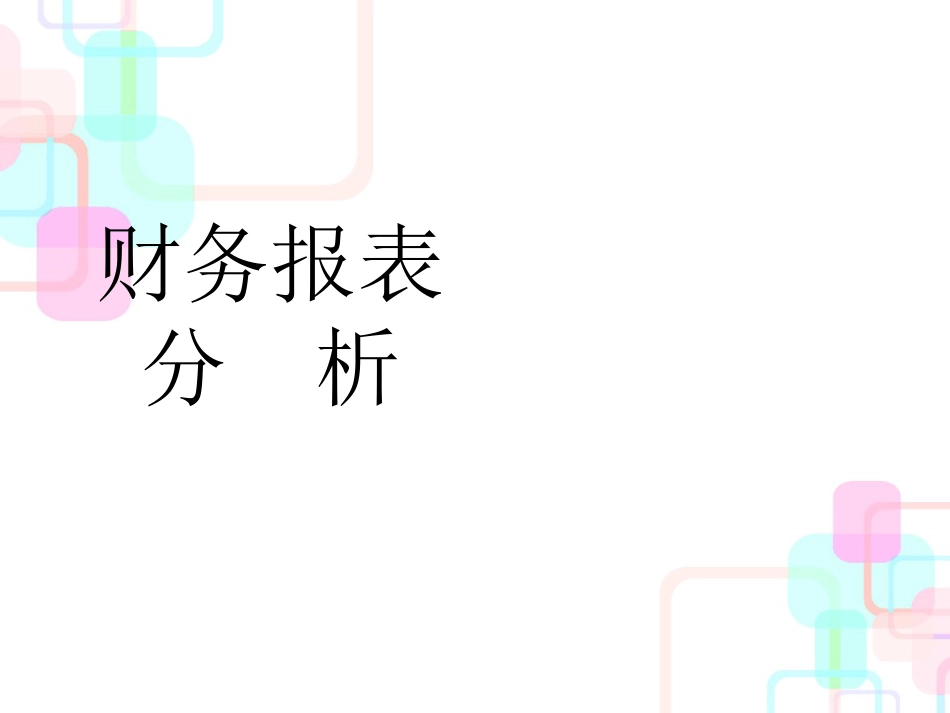 财务报表
分　析